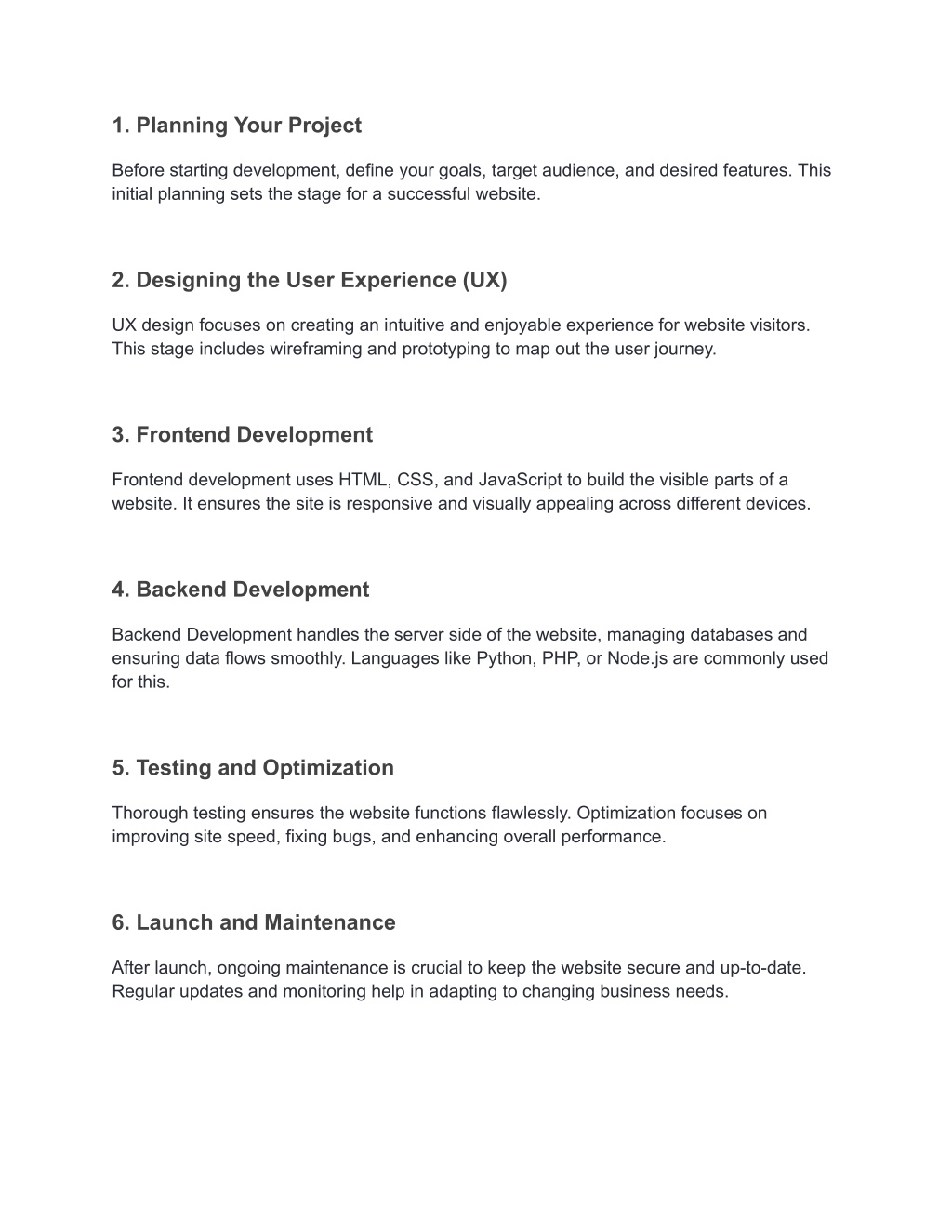 1. Planning Your Project

Before starting development, define your goals, target audience, and desired features. This initial planning sets the stage for a successful website.

2. Designing the User Experience (UX)

UX design focuses on creating an intuitive and enjoyable experience for website visitors. This stage includes wireframing and prototyping to map out the user journey.

3. Frontend Development

Frontend development uses HTML, CSS, and JavaScript to build the visible parts of a website. It ensures the site is responsive and visually appealing across different devices.

4. Backend Development

Backend Development handles the server side of the website, managing databases and ensuring data flows smoothly. Languages like Python, PHP, or Node.js are commonly used for this.

5. Testing and Optimization

Thorough testing ensures the website functions flawlessly. Optimization focuses on improving site speed, fixing bugs, and enhancing overall performance.

6. Launch and Maintenance

After launch, ongoing maintenance is crucial to keep the website secure and up-to-date. Regular updates and monitoring help in adapting to changing business needs.